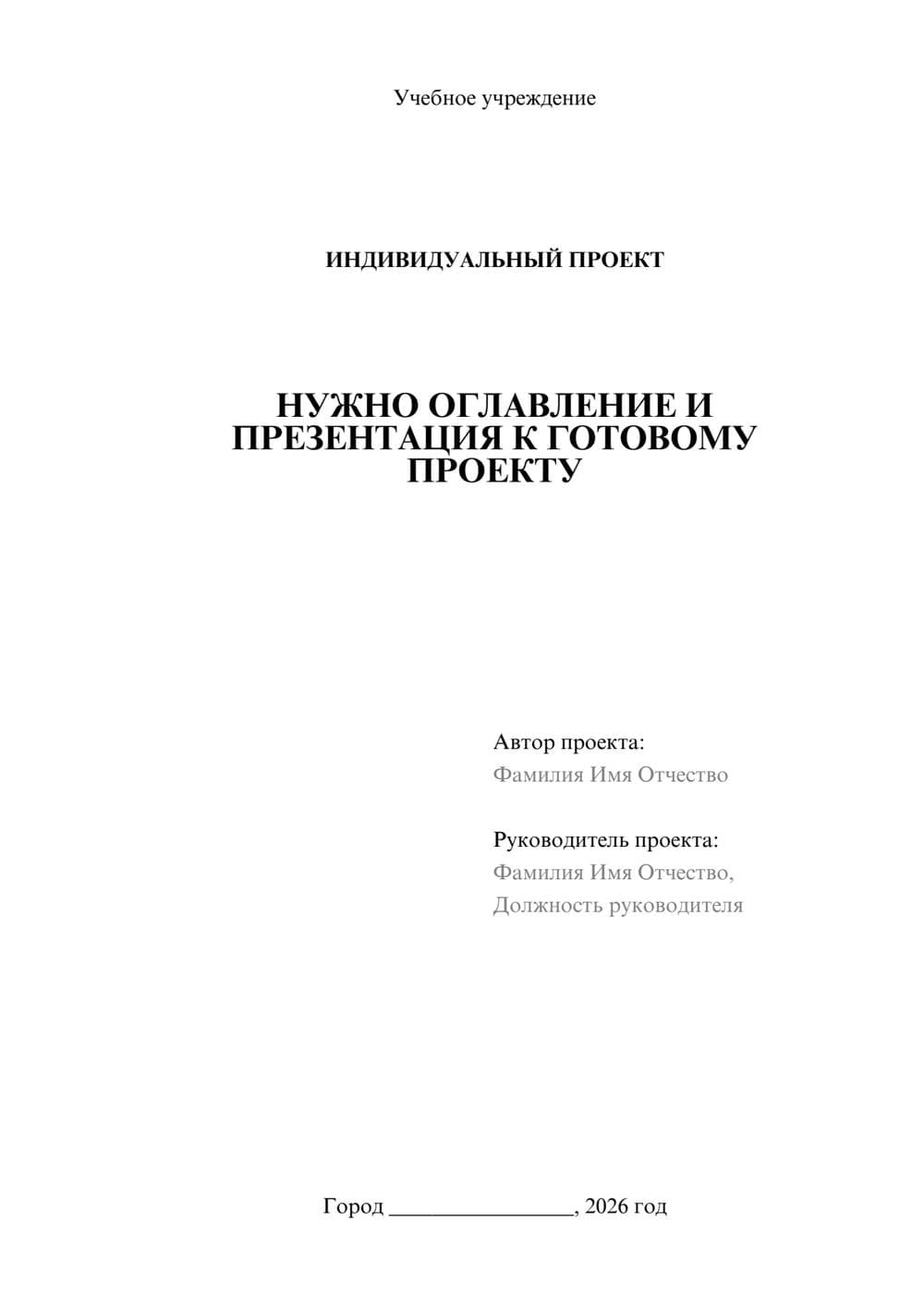 Учебное учреждение

ИНДИВИДУАЛЬНЫЙ ПРОЕКТ

НУЖНО ОГЛАВЛЕНИЕ И ПРЕЗЕНТАЦИЯ К ГОТОВОМУ ПРОЕКТУ

Автор проекта:
Фамилия Имя Отчество

Руководитель проекта:
Фамилия Имя Отчество,
Должность руководителя

Город ________________, 2026 год